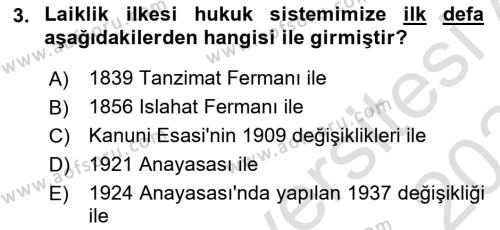 3. Laiklik ilkesi hukuk sistemimize ilk defa aşağıdakilerden hangisi ile girmiştir?

A) 1839 Tanzimat Fermanı ile
B) 1856 Islahat Fermanı ile
C) Kanuni Esasi'nin 1909 değişiklikleri ile
D) 1921 Anayasası ile
E) 1924 Anayasası'nda yapılan 1937 değişikliği ile

www.aofsoru.com